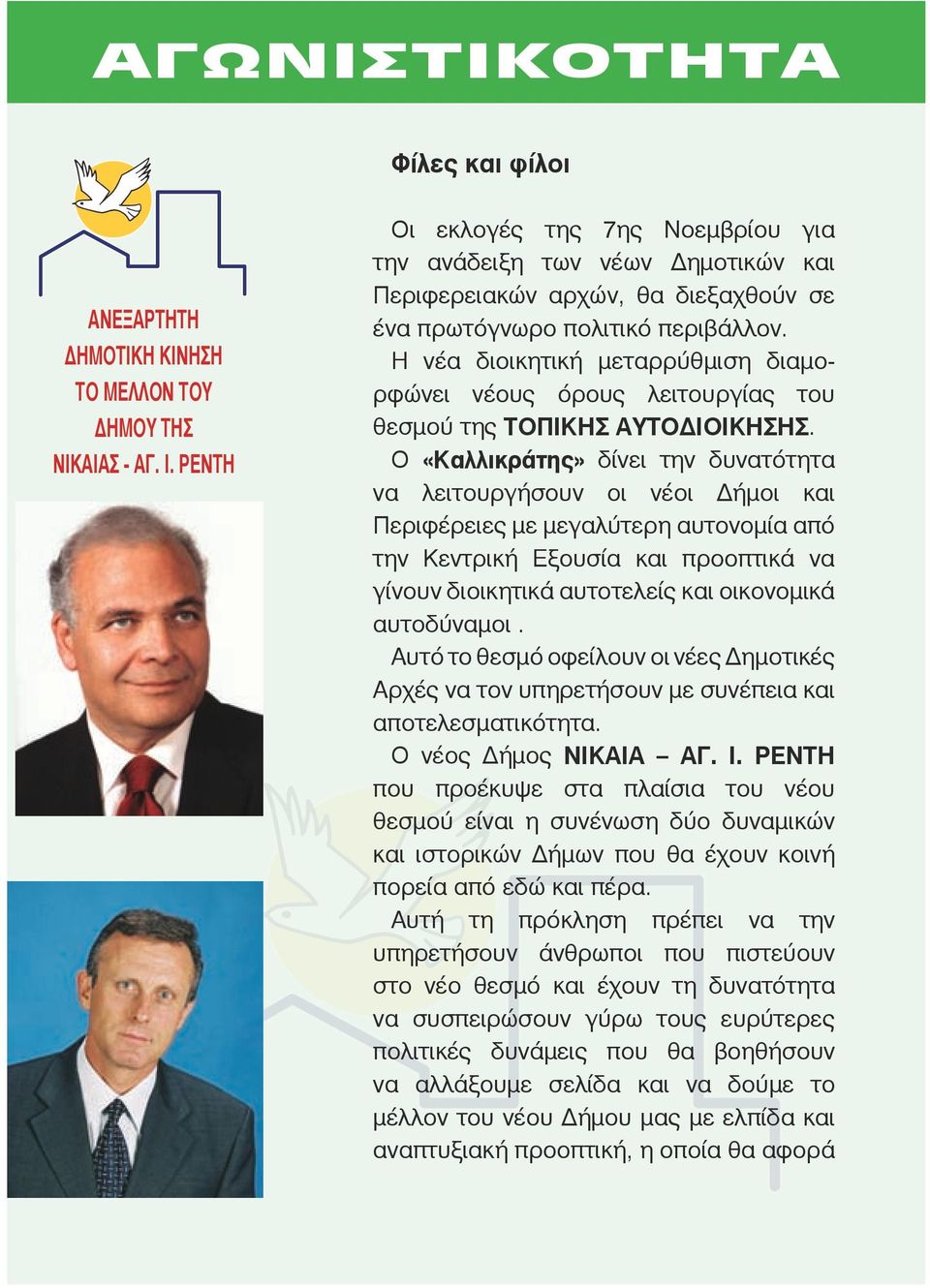 ΑΓΩΝΙΣΤΙΚΟΤΗΤΑ

ΑΝΕΞΑΡΤΗΤΗ ΔΗΜΟΤΙΚΗ ΚΙΝΗΣΗ ΤΟ ΜΕΛΛΟΝ ΤΟΥ ΔΗΜΟΥ ΤΗΣ ΝΙΚΑΙΑΣ - ΑΓ. Ι. ΡΕΝΤΗ

Φίλες και φίλοι

Οι εκλογές της 7ης Νοεμβρίου για την ανάδειξη των νέων Δημοτικών και Περιφερειακών αρχών, θα διεξαχθούν σε ένα πρωτόγνωρο πολιτικό περιβάλλον.

Η νέα διοικητική μεταρρύθμιση διαμορφώνει νέους όρους λειτουργίας του θεσμού της ΤΟΠΙΚΗΣ ΑΥΤΟΔΙΟΙΚΗΣΗΣ.

Ο «Καλλικράτης» δίνει την δυνατότητα να λειτουργήσουν οι νέοι Δήμοι και Περιφέρειες με μεγαλύτερη αυτονομία από την Κεντρική Εξουσία και προοπτικά να γίνουν διοικητικά αυτοτελείς και οικονομικά αυτοδύναμοι .

Αυτό το θεσμό οφείλουν οι νέες Δημοτικές Αρχές να τον υπηρετήσουν με συνέπεια και αποτελεσματικότητα.

Ο νέος Δήμος ΝΙΚΑΙΑ – ΑΓ. Ι. ΡΕΝΤΗ που προέκυψε στα πλαίσια του νέου θεσμού είναι η συνένωση δύο δυναμικών και ιστορικών Δήμων που θα έχουν κοινή πορεία από εδώ και πέρα.

Αυτή τη πρόκληση πρέπει να την υπηρετήσουν άνθρωποι που πιστεύουν στο νέο θεσμό και έχουν τη δυνατότητα να συσπειρώσουν γύρω τους ευρύτερες πολιτικές δυνάμεις που θα βοηθήσουν να αλλάξουμε σελίδα και να δούμε το μέλλον του νέου Δήμου μας με ελπίδα και αναπτυξιακή προοπτική, η οποία θα αφορά